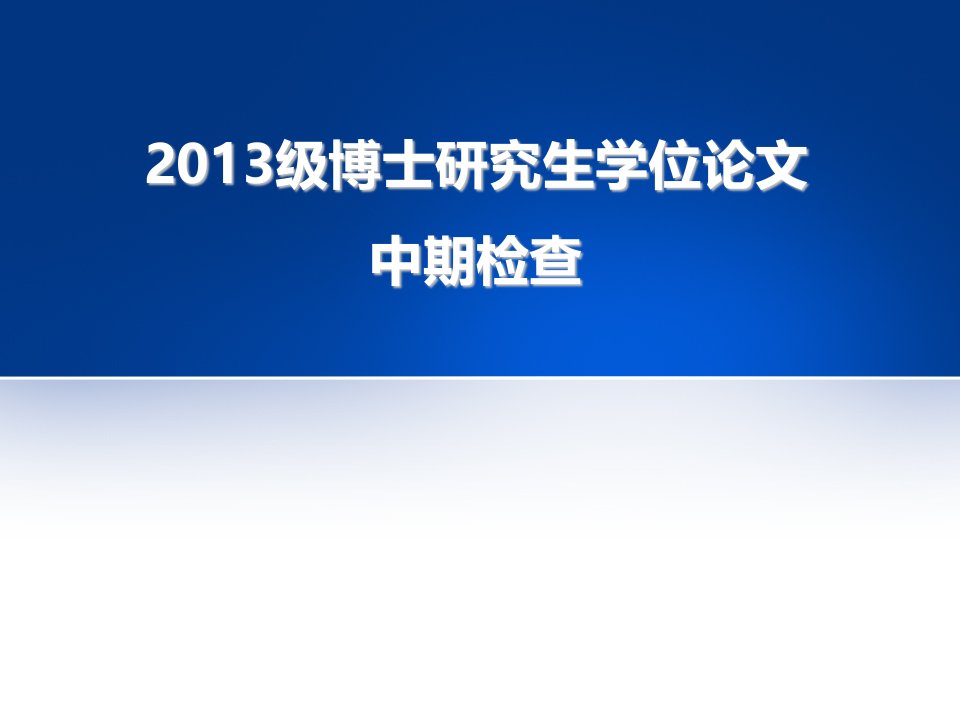 2013级博士研究生学位论文
中期检查